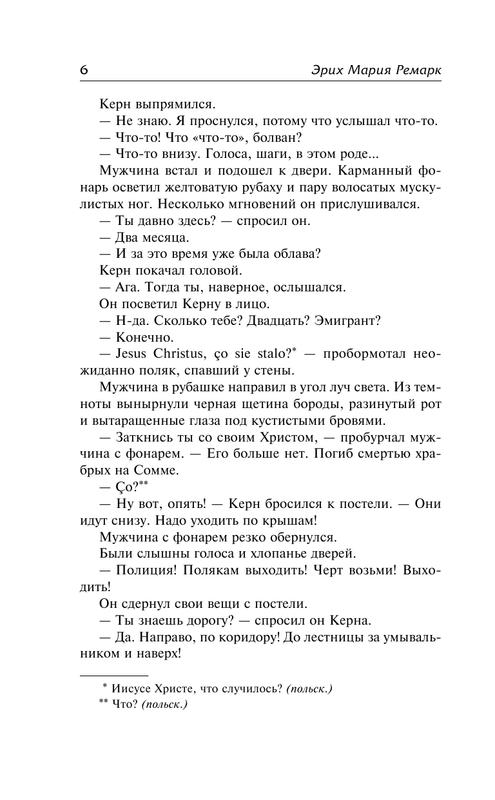 6 Эрих Мария Ремарк

Керн выпрямился.

— Не знаю. Я проснулся, потому что услышал что-то.

— Что-то! Что «что-то», болван?

— Что-то внизу. Голоса, шаги, в этом роде...

Мужчина встал и подошел к двери. Карманный фонарь осветил желтоватую рубаху и пару волосатых мускулистых ног. Несколько мгновений он прислушивался.

— Ты давно здесь? — спросил он.

— Два месяца.

— И за это время уже была облава?

Керн покачал головой.

— Ага. Тогда ты, наверное, ослышался.

Он посветил Керну в лицо.

— Н-да. Сколько тебе? Двадцать? Эмигрант?

— Конечно.

— Jesus Christus, ço sie stalo?* — пробормотал неожиданно поляк, спавший у стены.

Мужчина в рубашке направил в угол луч света. Из темноты вынырнули черная щетина бороды, разинутый рот и вытаращенные глаза под кустистыми бровями.

— Заткнись ты со своим Христом, — пробурчал мужчина с фонарем. — Его больше нет. Погиб смертью храбрых на Сомме.

— Ço?**

— Ну вот, опять! — Керн бросился к постели. — Они идут снизу. Надо уходить по крышам!

Мужчина с фонарем резко обернулся.

Были слышны голоса и хлопанье дверей.

— Полиция! Полякам выходить! Черт возьми! Выходить!

Он сдернул свои вещи с постели.

— Ты знаешь дорогу? — спросил он Керна.

— Да. Направо, по коридору! До лестницы за умывальником и наверх!

* Иисусе Христе, что случилось? (польск.)

** Что? (польск.)